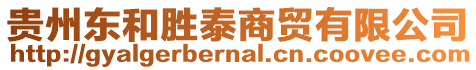 贵州东和胜泰商贸有限公司
http://gyalgerbernal.cn.coovee.com